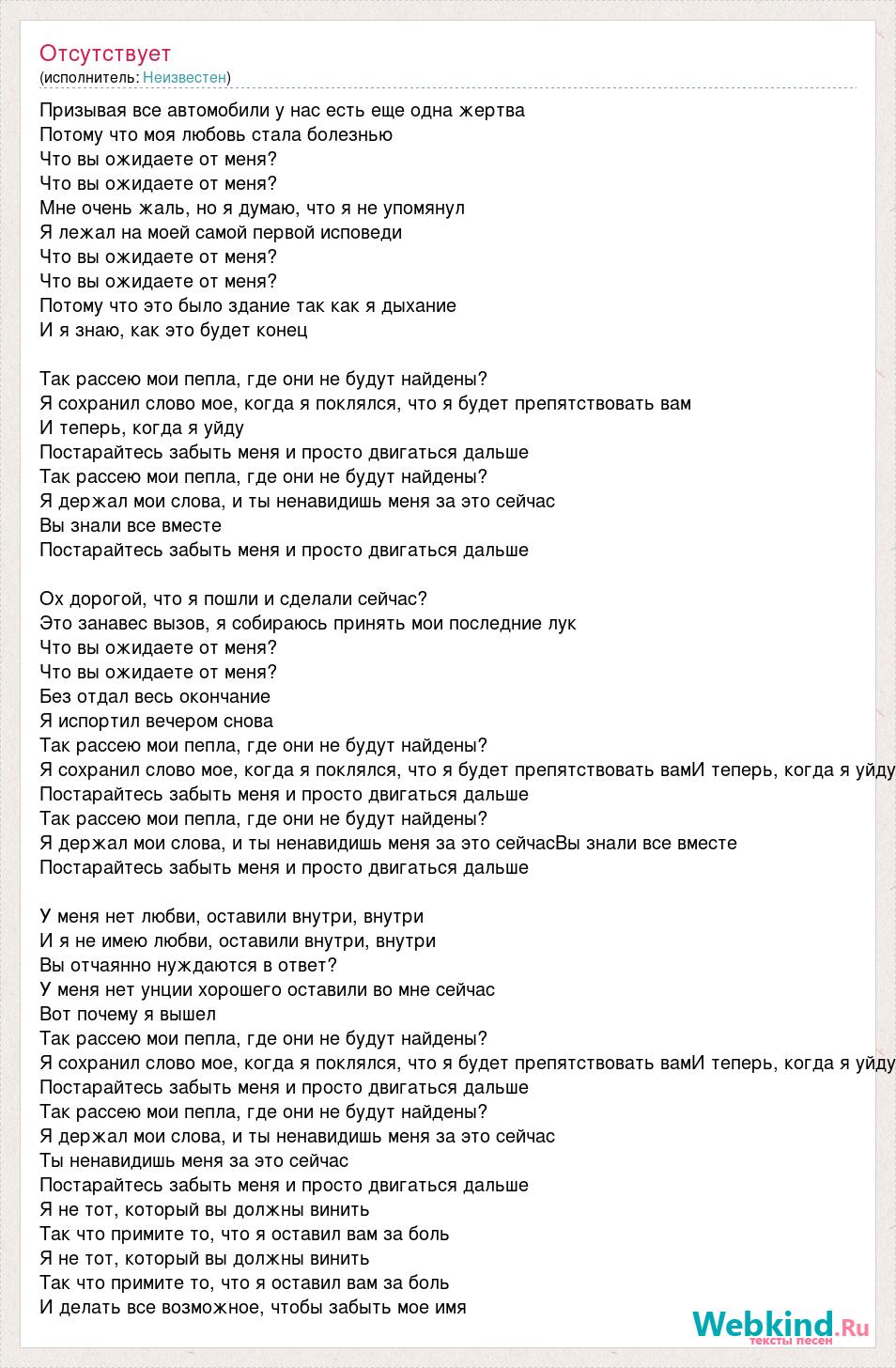 Отсутствует
(исполнитель: Неизвестен)

Призывая все автомобили у нас есть еще одна жертва
Потому что моя любовь стала болезнью
Что вы ожидаете от меня?
Что вы ожидаете от меня?
Мне очень жаль, но я думаю, что я не упомянул
Я лежал на моей самой первой исповеди
Что вы ожидаете от меня?
Что вы ожидаете от меня?
Потому что это было здание так как я дыхание
И я знаю, как это будет конец

Так рассею мои пепла, где они не будут найдены?
Я сохранил слово мое, когда я поклялся, что я будет препятствовать вам
И теперь, когда я уйду
Постарайтесь забыть меня и просто двигаться дальше
Так рассею мои пепла, где они не будут найдены?
Я держал мои слова, и ты ненавидишь меня за это сейчас
Вы знали все вместе
Постарайтесь забыть меня и просто двигаться дальше

Ох дорогой, что я пошли и сделали сейчас?
Это занавес вызов, я собираюсь принять мои последние лук
Что вы ожидаете от меня?
Что вы ожидаете от меня?
Без отдал весь окончание
Я испортил вечером снова
Так рассею мои пепла, где они не будут найдены?
Я сохранил слово мое, когда я поклялся, что я будет препятствовать вамИ теперь, когда я уйду
Постарайтесь забыть меня и просто двигаться дальше
Так рассею мои пепла, где они не будут найдены?
Я держал мои слова, и ты ненавидишь меня за это сейчасВы знали все вместе
Постарайтесь забыть меня и просто двигаться дальше

У меня нет любви, оставили внутри, внутри
И я не имею любви, оставили внутри, внутри
Вы отчаянно нуждаются в ответ?
У меня нет унции хорошего оставили во мне сейчас
Вот почему я вышел
Так рассею мои пепла, где они не будут найдены?
Я сохранил слово мое, когда я поклялся, что я будет препятствовать вамИ теперь, когда я уйду
Постарайтесь забыть меня и просто двигаться дальше
Так рассею мои пепла, где они не будут найдены?
Я держал мои слова, и ты ненавидишь меня за это сейчас
Ты ненавидишь меня за это сейчас
Постарайтесь забыть меня и просто двигаться дальше
Я не тот, который вы должны винить
Так что примите то, что я оставил вам за боль
Я не тот, который вы должны винить
Так что примите то, что я оставил вам за боль
И делать все возможное, чтобы забыть мое имя

Webkind.Ru
тексты песен